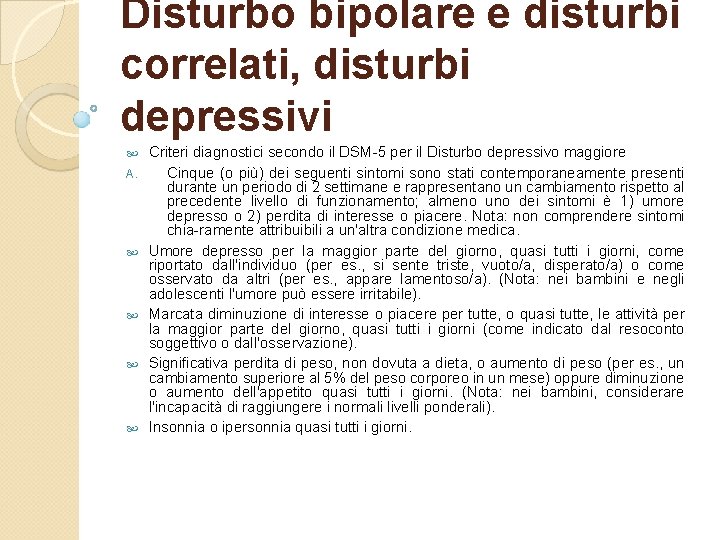 Disturbo bipolare e disturbi correlati, disturbi depressivi

Criteri diagnostici secondo il DSM-5 per il Disturbo depressivo maggiore

A. Cinque (o più) dei seguenti sintomi sono stati contemporaneamente presenti durante un periodo di 2 settimane e rappresentano un cambiamento rispetto al precedente livello di funzionamento; almeno uno dei sintomi è 1) umore depresso o 2) perdita di interesse o piacere. Nota: non comprendere sintomi chia-ramente attribuibili a un'altra condizione medica.

Umore depresso per la maggior parte del giorno, quasi tutti i giorni, come riportato dall'individuo (per es., si sente triste, vuoto/a, disperato/a) o come osservato da altri (per es., appare lamentoso/a). (Nota: nei bambini e negli adolescenti l'umore può essere irritabile).

Marcata diminuzione di interesse o piacere per tutte, o quasi tutte, le attività per la maggior parte del giorno, quasi tutti i giorni (come indicato dal resoconto soggettivo o dall'osservazione).

Significativa perdita di peso, non dovuta a dieta, o aumento di peso (per es., un cambiamento superiore al 5% del peso corporeo in un mese) oppure diminuzione o aumento dell'appetito quasi tutti i giorni. (Nota: nei bambini, considerare l'incapacità di raggiungere i normali livelli ponderali).

Insonnia o ipersonnia quasi tutti i giorni.